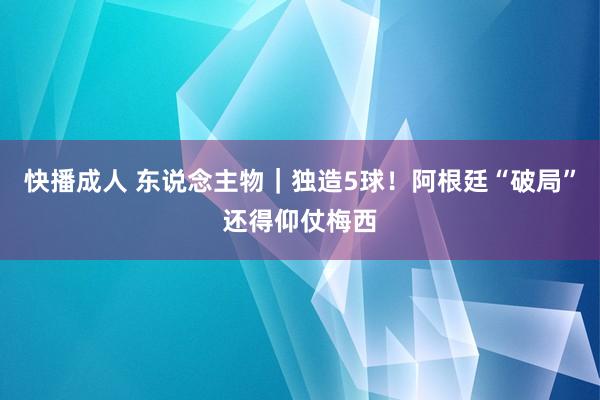 快播成人 东说念主物｜独造5球！阿根廷“破局”还得仰仗梅西